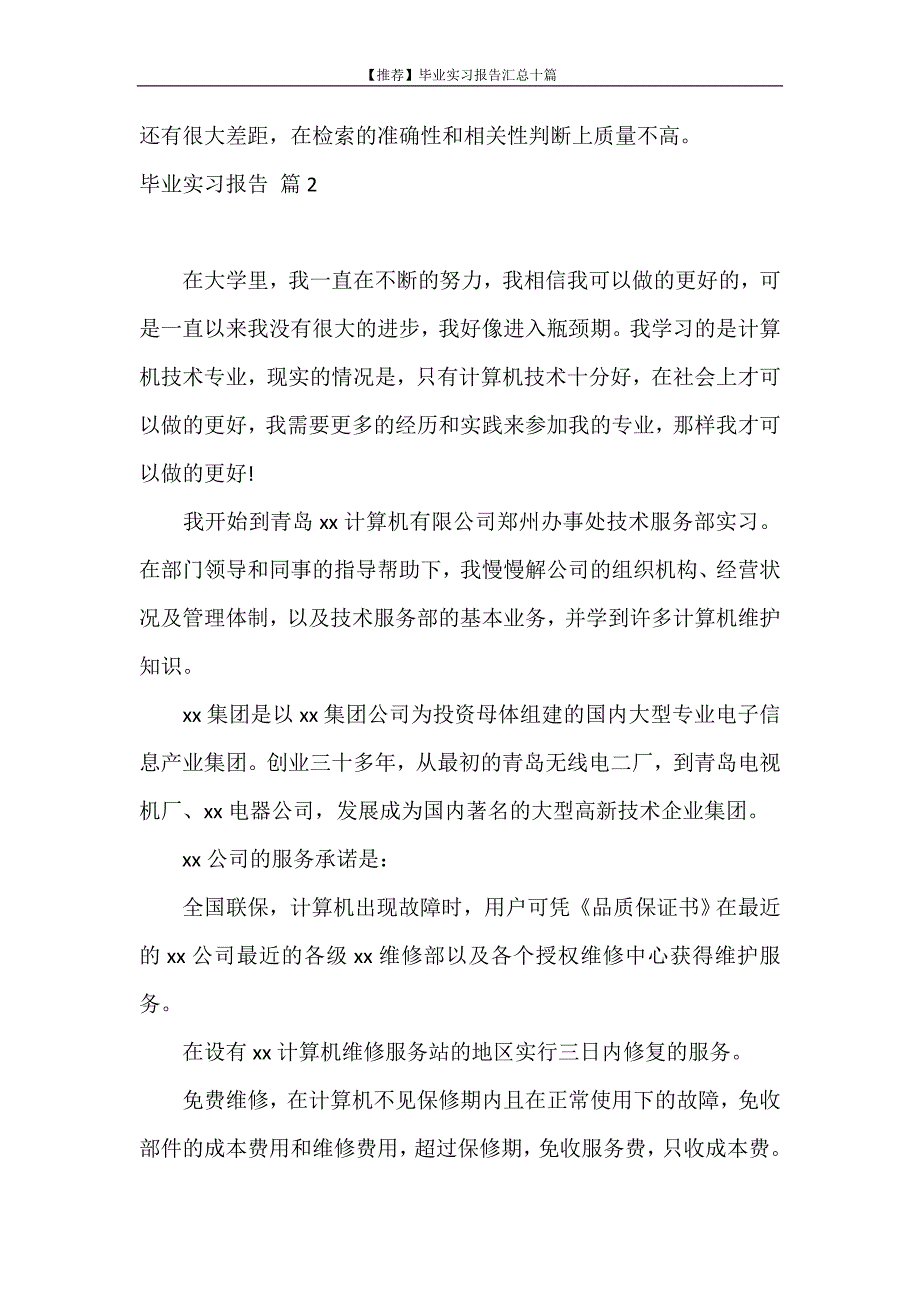 【推荐】毕业实习报告汇总十篇

还有很大差距，在检索的准确性和相关性判断上质量不高。

毕业实习报告 篇2

在大学里，我一直在不断的努力，我相信我可以做的更好的，可是一直以来我没有很大的进步，我好像进入瓶颈期。我学习的是计算机技术专业，现实的情况是，只有计算机技术十分好，在社会上才可以做的更好，我需要更多的经历和实践来参加我的专业，那样我才可以做的更好!

我开始到青岛xx计算机有限公司郑州办事处技术服务部实习。在部门领导和同事的指导帮助下，我慢慢解公司的组织机构、经营状况及管理体制，以及技术服务部的基本业务，并学到许多计算机维护知识。

xx集团是以xx集团公司为投资母体组建的国内大型专业电子信息产业集团。创业三十多年，从最初的青岛无线电二厂，到青岛电视机厂、xx电器公司，发展成为国内著名的大型高新技术企业集团。

xx公司的服务承诺是：

全国联保，计算机出现故障时，用户可凭《品质保证书》在最近的xx公司最近的各级xx维修部以及各个授权维修中心获得维护服务。

在设有xx计算机维修服务站的地区实行三日内修复的服务。

免费维修，在计算机不见保修期内且在正常使用下的故障，免收部件的成本费用和维修费用，超过保修期，免收服务费，只收成本费。